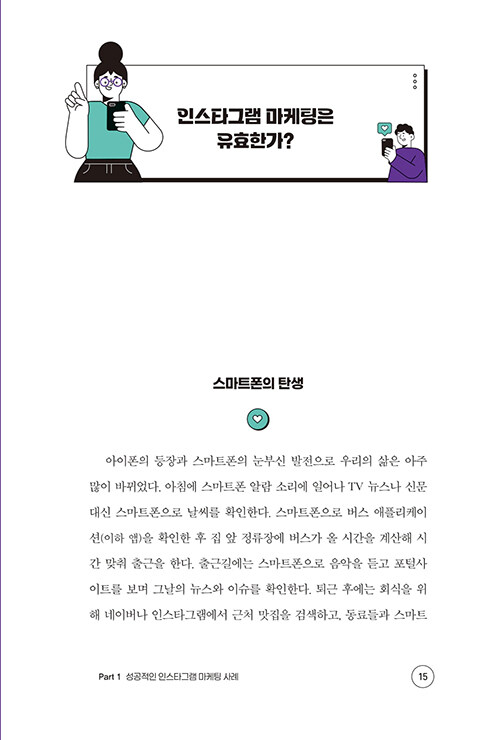 인스타그램 마케팅은 유효한가?

스마트폰의 탄생

아이폰의 등장과 스마트폰의 눈부신 발전으로 우리의 삶은 아주 많이 바뀌었다. 아침에 스마트폰 알람 소리에 일어나 TV 뉴스나 신문 대신 스마트폰으로 날씨를 확인한다. 스마트폰으로 버스 애플리케이션(이하 앱)을 확인한 후 집 앞 정류장에 버스가 올 시간을 계산해 시간 맞춰 출근을 한다. 출근길에는 스마트폰으로 음악을 듣고 포털사이트를 보며 그날의 뉴스와 이슈를 확인한다. 퇴근 후에는 회식을 위해 네이버나 인스타그램에서 근처 맛집을 검색하고, 동료들과 스마트

Part 1 성공적인 인스타그램 마케팅 사례

15